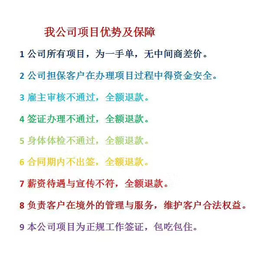 我公司项目优势及保障

1 公司所有项目，为一手单，无中间商差价。

2 公司担保客户在办理项目过程中得资金安全。

3 雇主审核不通过，全额退款。

4 签证办理不通过，全额退款。

5 身体体检不通过，全额退款。

6 合同期内不出签，全额退款。

7 薪资待遇与宣传不符，全额退款。

8 负责客户在境外的管理与服务，维护客户合法权益。

9 本公司项目为正规工作签证，包吃包住。